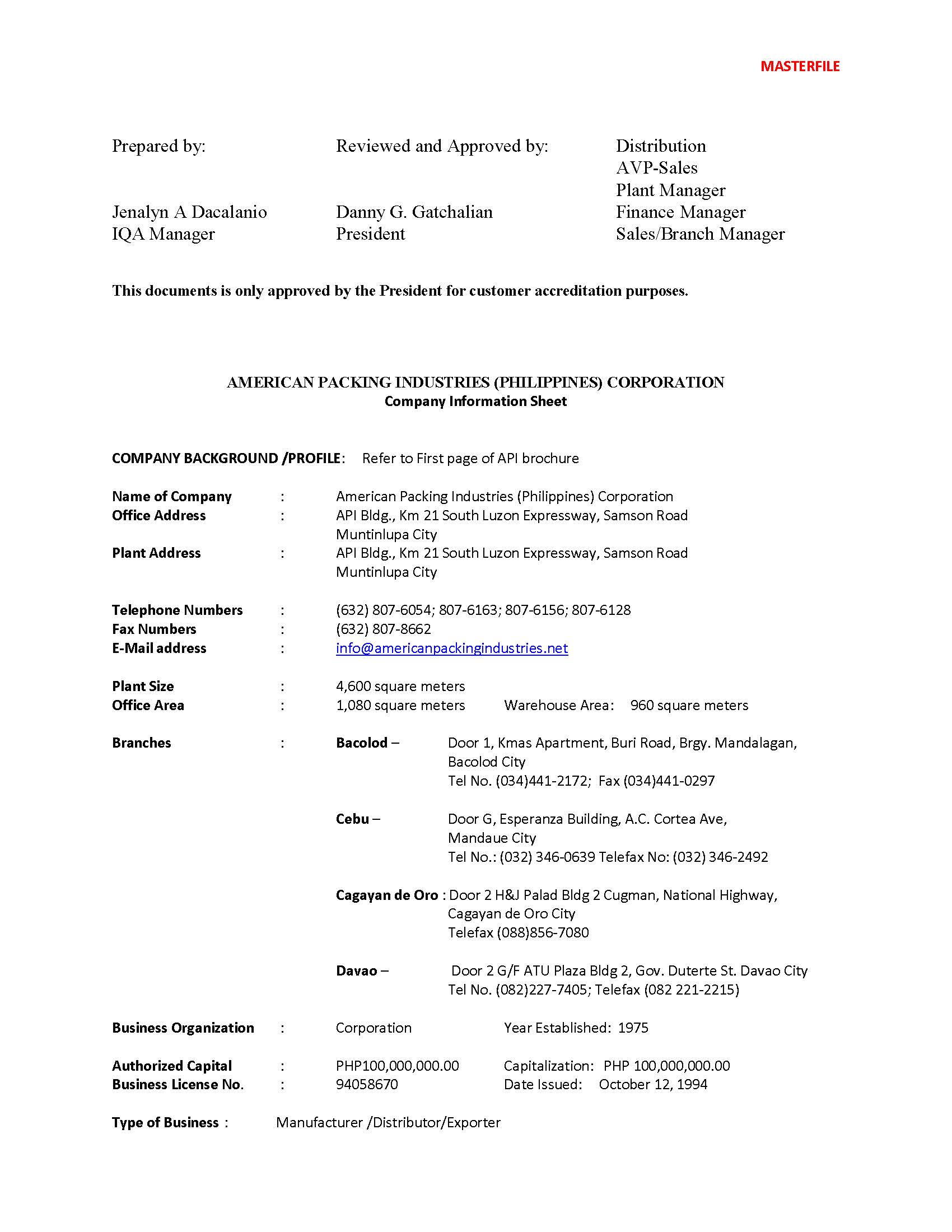 MASTERFILE

Prepared by:

Jenalyn A Dacalanio
IQA Manager

Reviewed and Approved by:

Danny G. Gatchalian
President

Distribution
AVP-Sales
Plant Manager
Finance Manager
Sales/Branch Manager

This documents is only approved by the President for customer accreditation purposes.

AMERICAN PACKING INDUSTRIES (PHILIPPINES) CORPORATION
Company Information Sheet

COMPANY BACKGROUND /PROFILE: Refer to First page of API brochure

Name of Company : American Packing Industries (Philippines) Corporation
Office Address : API Bldg., Km 21 South Luzon Expressway, Samson Road Muntinlupa City
Plant Address : API Bldg., Km 21 South Luzon Expressway, Samson Road Muntinlupa City

Telephone Numbers : (632) 807-6054; 807-6163; 807-6156; 807-6128
Fax Numbers : (632) 807-8662
E-Mail address : info@americanpackingindustries.net

Plant Size : 4,600 square meters
Office Area : 1,080 square meters Warehouse Area: 960 square meters

Branches : Bacolod – Door 1, Kmas Apartment, Buri Road, Brgy. Mandalagan, Bacolod City
Tel No. (034)441-2172; Fax (034)441-0297

Cebu – Door G, Esperanza Building, A.C. Cortea Ave, Mandaue City
Tel No.: (032) 346-0639 Telefax No: (032) 346-2492

Cagayan de Oro : Door 2 H&J Palad Bldg 2 Cugman, National Highway, Cagayan de Oro City
Telefax (088)856-7080

Davao – Door 2 G/F ATU Plaza Bldg 2, Gov. Duterte St. Davao City
Tel No. (082)227-7405; Telefax (082 221-2215)

Business Organization : Corporation Year Established: 1975

Authorized Capital : PHP100,000,000.00 Capitalization: PHP 100,000,000.00
Business License No. : 94058670 Date Issued: October 12, 1994

Type of Business : Manufacturer /Distributor/Exporter